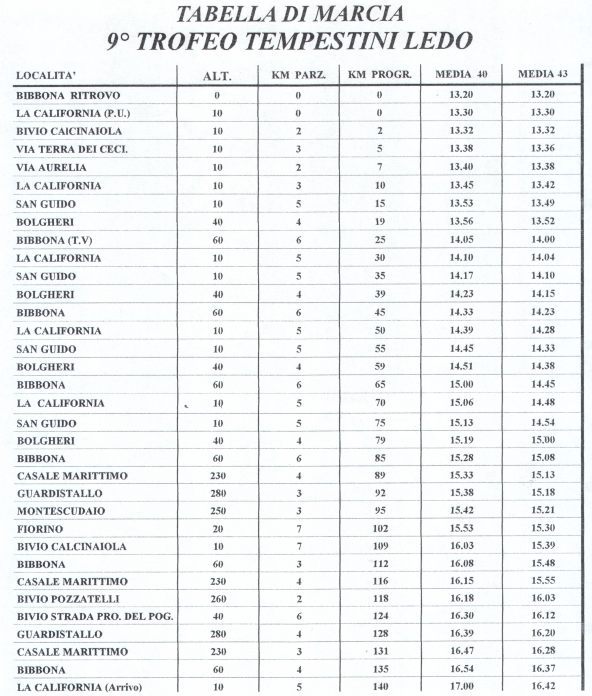 TABELLA DI MARCIA
9° TROFEO TEMPESTINI LEDO

| LOCALITA' | ALT. | KM PARZ. | KM PROGR. | MEDIA 40 | MEDIA 43 |
|---|---|---|---|---|---|
| BIBBONA RITROVO | 0 | 0 | 0 | 13.20 | 13.20 |
| LA CALIFORNIA (P.U.) | 10 | 0 | 0 | 13.30 | 13.30 |
| BIVIO CAICINAIOLA | 10 | 2 | 2 | 13.32 | 13.32 |
| VIA TERRA DEI CECI. | 10 | 3 | 5 | 13.38 | 13.36 |
| VIA AURELIA | 10 | 2 | 7 | 13.40 | 13.38 |
| LA CALIFORNIA | 10 | 3 | 10 | 13.45 | 13.42 |
| SAN GUIDO | 10 | 5 | 15 | 13.53 | 13.49 |
| BOLGHERI | 40 | 4 | 19 | 13.56 | 13.52 |
| BIBBONA (T.V) | 60 | 6 | 25 | 14.05 | 14.00 |
| LA CALIFORNIA | 10 | 5 | 30 | 14.10 | 14.04 |
| SAN GUIDO | 10 | 5 | 35 | 14.17 | 14.10 |
| BOLGHERI | 40 | 4 | 39 | 14.23 | 14.15 |
| BIBBONA | 60 | 6 | 45 | 14.33 | 14.23 |
| LA CALIFORNIA | 10 | 5 | 50 | 14.39 | 14.28 |
| SAN GUIDO | 10 | 5 | 55 | 14.45 | 14.33 |
| BOLGHERI | 40 | 4 | 59 | 14.51 | 14.38 |
| BIBBONA | 60 | 6 | 65 | 15.00 | 14.45 |
| LA CALIFORNIA | 10 | 5 | 70 | 15.06 | 14.48 |
| SAN GUIDO | 10 | 5 | 75 | 15.13 | 14.54 |
| BOLGHERI | 40 | 4 | 79 | 15.19 | 15.00 |
| BIBBONA | 60 | 6 | 85 | 15.28 | 15.08 |
| CASALE MARITTIMO | 230 | 4 | 89 | 15.33 | 15.13 |
| GUARDISTALLO | 280 | 3 | 92 | 15.38 | 15.18 |
| MONTESCUDAIO | 250 | 3 | 95 | 15.42 | 15.21 |
| FIORINO | 20 | 7 | 102 | 15.53 | 15.30 |
| BIVIO CALCINAIOLA | 10 | 7 | 109 | 16.03 | 15.39 |
| BIBBONA | 60 | 3 | 112 | 16.08 | 15.48 |
| CASALE MARITTIMO | 230 | 4 | 116 | 16.15 | 15.55 |
| BIVIO POZZATELLI | 260 | 2 | 118 | 16.18 | 16.03 |
| BIVIO STRADA PRO. DEL POG. | 40 | 6 | 124 | 16.30 | 16.12 |
| GUARDISTALLO | 280 | 4 | 128 | 16.39 | 16.20 |
| CASALE MARITTIMO | 230 | 3 | 131 | 16.47 | 16.28 |
| BIBBONA | 60 | 4 | 135 | 16.54 | 16.37 |
| LA CALIFORNIA (Arrivo) | 10 | 5 | 140 | 17.00 | 16.42 |